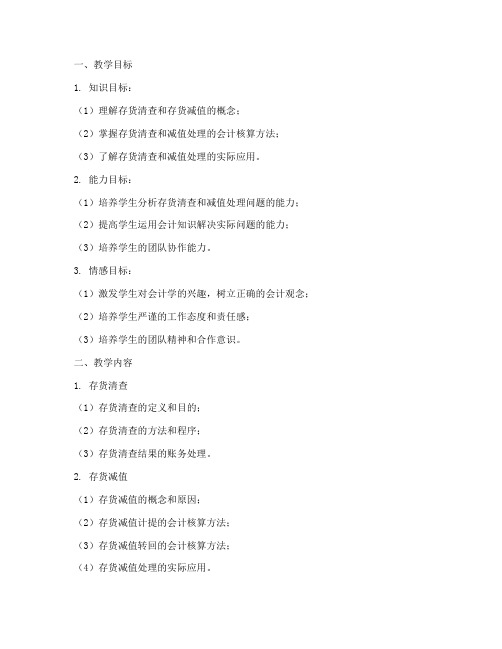 一、教学目标

1. 知识目标：

（1）理解存货清查和存货减值的概念；

（2）掌握存货清查和减值处理的会计核算方法；

（3）了解存货清查和减值处理的实际应用。

2. 能力目标：

（1）培养学生分析存货清查和减值处理问题的能力；

（2）提高学生运用会计知识解决实际问题的能力；

（3）培养学生的团队协作能力。

3. 情感目标：

（1）激发学生对会计学的兴趣，树立正确的会计观念；

（2）培养学生严谨的工作态度和责任感；

（3）培养学生的团队精神和合作意识。

二、教学内容

1. 存货清查

（1）存货清查的定义和目的；

（2）存货清查的方法和程序；

（3）存货清查结果的账务处理。

2. 存货减值

（1）存货减值的概念和原因；

（2）存货减值计提的会计核算方法；

（3）存货减值转回的会计核算方法；

（4）存货减值处理的实际应用。